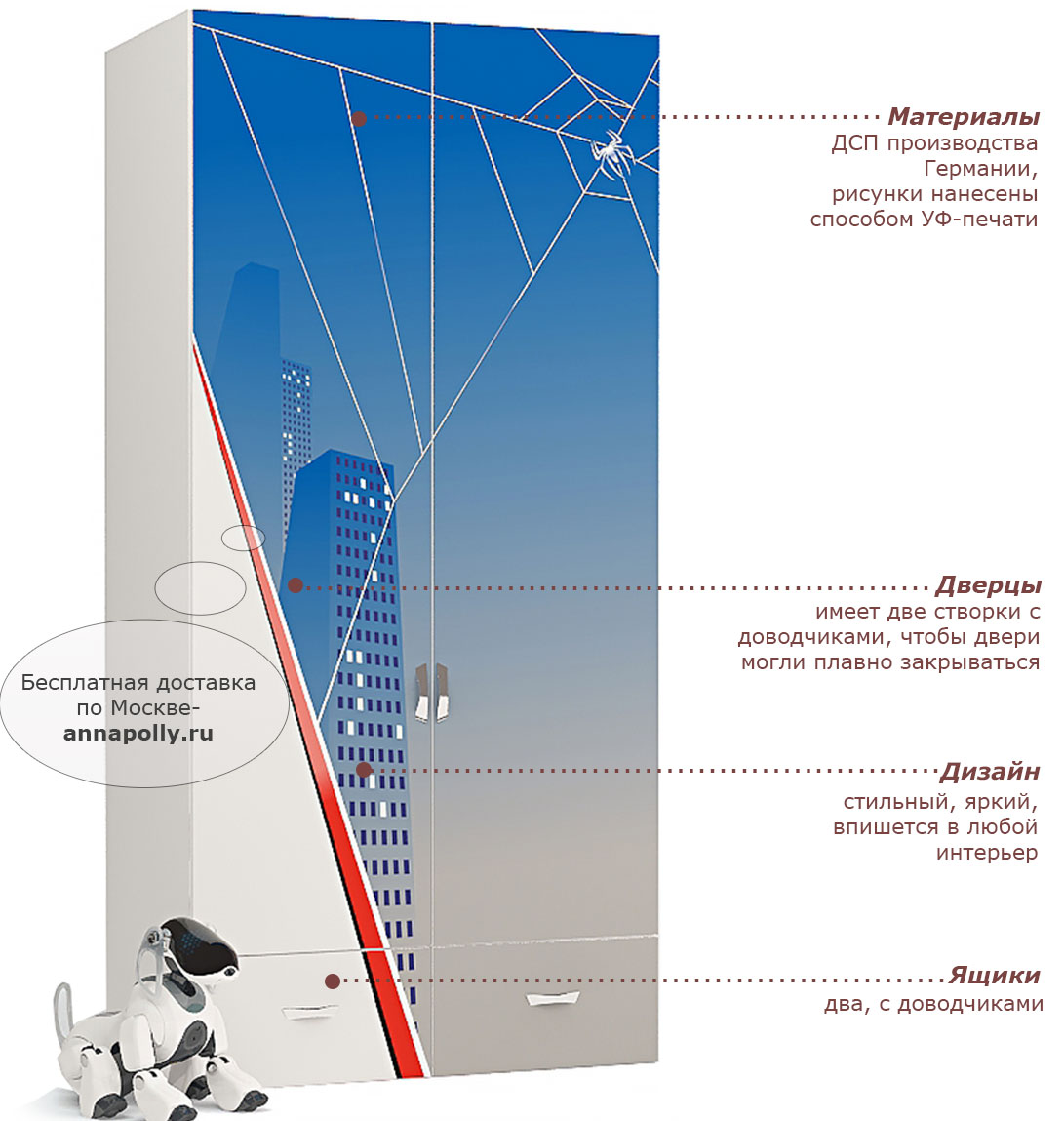 Материалы
ДСП производства Германии, рисунки нанесены способом УФ-печати

Дверцы
имеет две створки с доводчиками, чтобы двери могли плавно закрываться

Бесплатная доставка по Москве-
annapolly.ru

Дизайн
стильный, яркий, впишется в любой интерьер

Ящики
два, с доводчиками